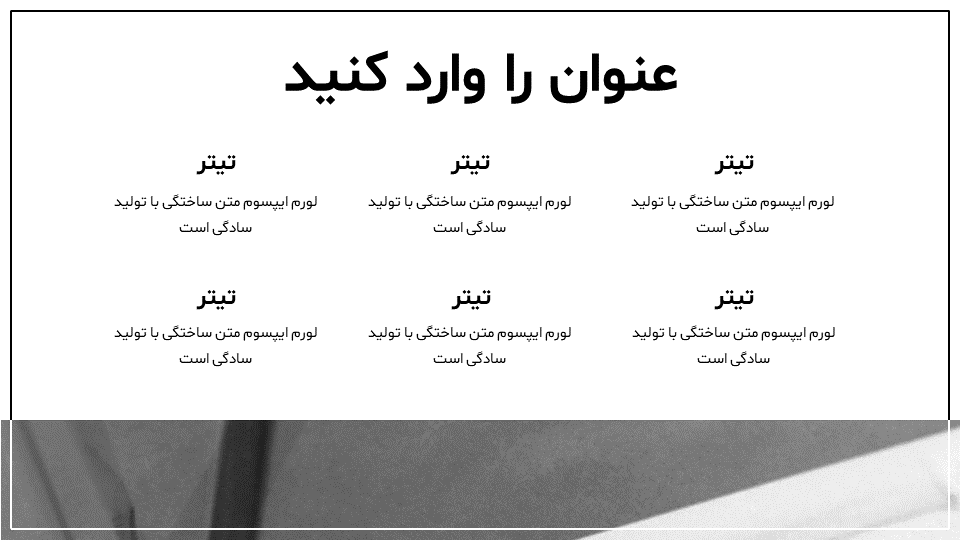 عنوان را وارد کنید

تیتر
لورم ایپسوم متن ساختگی با تولید سادگی است

تیتر
لورم ایپسوم متن ساختگی با تولید سادگی است

تیتر
لورم ایپسوم متن ساختگی با تولید سادگی است

تیتر
لورم ایپسوم متن ساختگی با تولید سادگی است

تیتر
لورم ایپسوم متن ساختگی با تولید سادگی است

تیتر
لورم ایپسوم متن ساختگی با تولید سادگی است